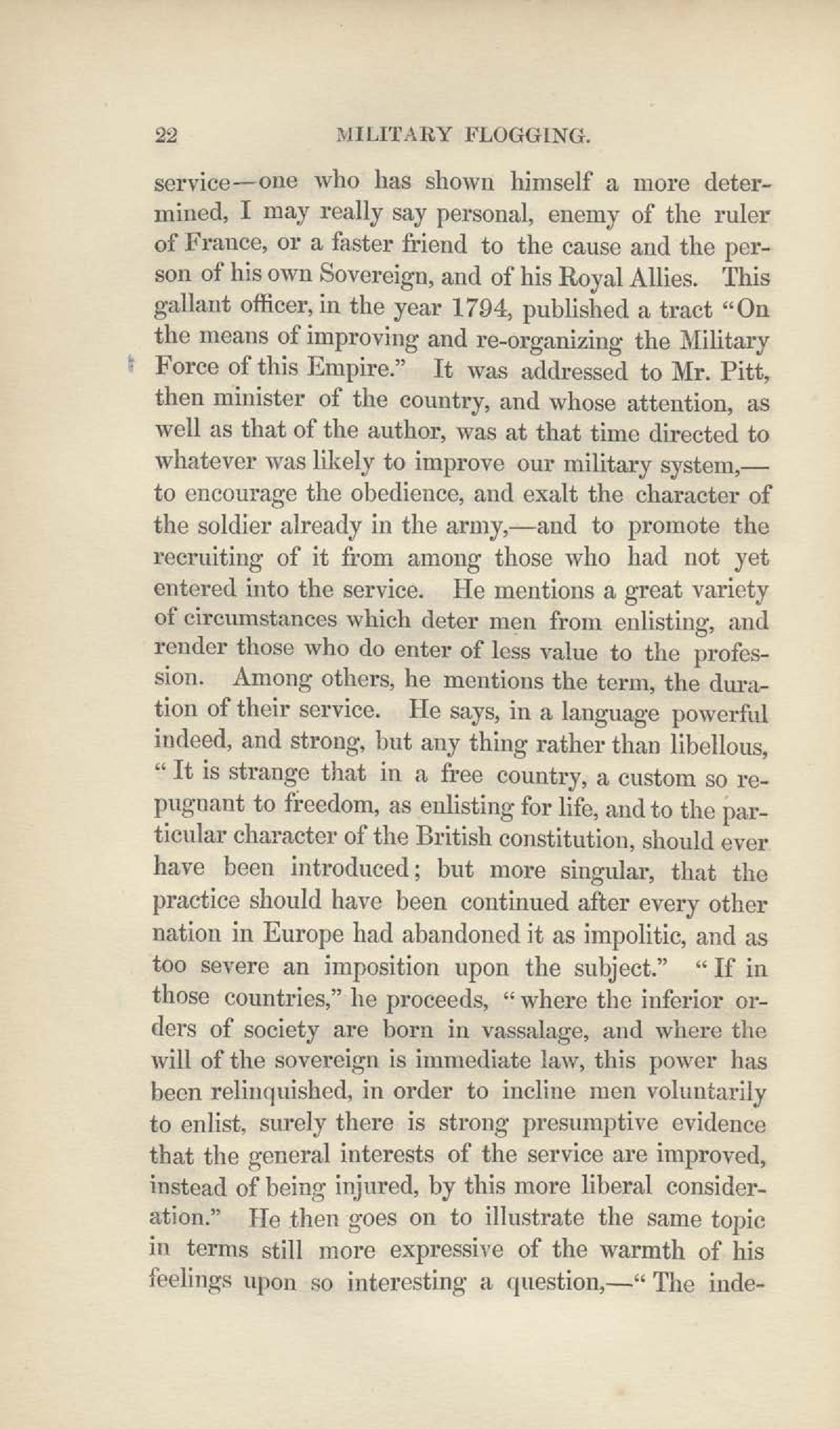 22 MILITARY FLOGGING.

service—one who has shown himself a more determined, I may really say personal, enemy of the ruler of France, or a faster friend to the cause and the person of his own Sovereign, and of his Royal Allies. This gallant officer, in the year 1794, published a tract "On the means of improving and re-organizing the Military Force of this Empire." It was addressed to Mr. Pitt, then minister of the country, and whose attention, as well as that of the author, was at that time directed to whatever was likely to improve our military system,—to encourage the obedience, and exalt the character of the soldier already in the army,—and to promote the recruiting of it from among those who had not yet entered into the service. He mentions a great variety of circumstances which deter men from enlisting, and render those who do enter of less value to the profession. Among others, he mentions the term, the duration of their service. He says, in a language powerful indeed, and strong, but any thing rather than libellous, "It is strange that in a free country, a custom so repugnant to freedom, as enlisting for life, and to the particular character of the British constitution, should ever have been introduced; but more singular, that the practice should have been continued after every other nation in Europe had abandoned it as impolitic, and as too severe an imposition upon the subject." "If in those countries," he proceeds, "where the inferior orders of society are born in vassalage, and where the will of the sovereign is immediate law, this power has been relinquished, in order to incline men voluntarily to enlist, surely there is strong presumptive evidence that the general interests of the service are improved, instead of being injured, by this more liberal consideration." He then goes on to illustrate the same topic in terms still more expressive of the warmth of his feelings upon so interesting a question,—"The inde-